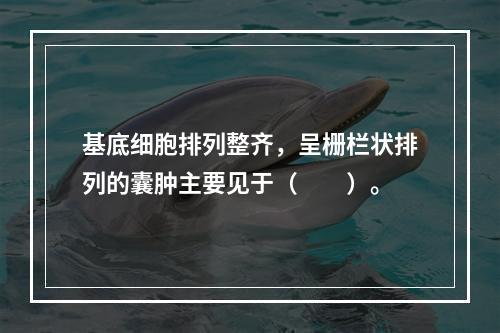 基底细胞排列整齐，呈栅栏状排列的囊肿主要见于（　　）。